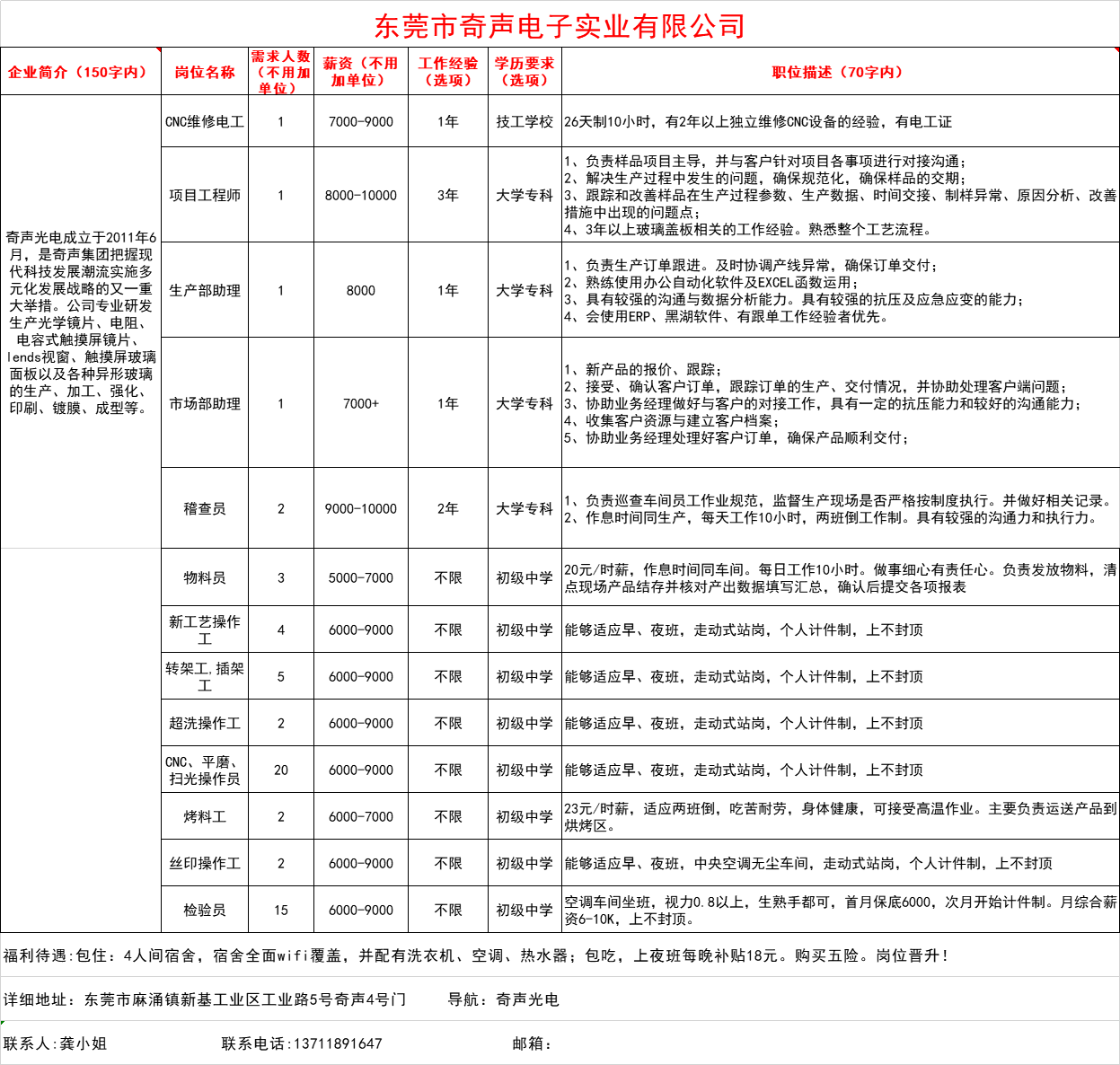 东莞市奇声电子实业有限公司

| 企业简介（150字内） | 岗位名称 | 需求人数（不用加单位） | 薪资（不用加单位） | 工作经验（选项） | 学历要求（选项） | 职位描述（70字内） |
|---|---|---|---|---|---|---|
| 奇声光电成立于2011年6月，是奇声集团把握现代科技发展潮流实施多元化发展战略的又一重大举措。公司专业研发生产光学镜片、电阻、电容式触摸屏镜片、lends视窗、触摸屏玻璃面板以及各种异形玻璃的生产、加工、强化、印刷、镀膜、成型等。 | CNC维修电工 | 1 | 7000-9000 | 1年 | 技工学校 | 26天制10小时，有2年以上独立维修CNC设备的经验，有电工证 |
| | 项目工程师 | 1 | 8000-10000 | 3年 | 大学专科 | 1、负责样品项目主导，并与客户针对项目各事项进行对接沟通；2、解决生产过程中发生的问题，确保规范化，确保样品的交期；3、跟踪和改善样品在生产过程参数、生产数据、时间交接、制样异常、原因分析、改善措施中出现的问题点；4、3年以上玻璃盖板相关的工作经验。熟悉整个工艺流程。 |
| | 生产部助理 | 1 | 8000 | 1年 | 大学专科 | 1、负责生产订单跟进。及时协调产线异常，确保订单交付；2、熟练使用办公自动化软件及EXCEL函数运用；3、具有较强的沟通与数据分析能力。具有较强的抗压及应急应变的能力；4、会使用ERP、黑湖软件、有跟单工作经验者优先。 |
| | 市场部助理 | 1 | 7000+ | 1年 | 大学专科 | 1、新产品的报价、跟踪；2、接受、确认客户订单，跟踪订单的生产、交付情况，并协助处理客户端问题；3、协助业务经理做好与客户的对接工作，具有一定的抗压能力和较好的沟通能力；4、收集客户资源与建立客户档案；5、协助业务经理处理好客户订单，确保产品顺利交付； |
| | 稽查员 | 2 | 9000-10000 | 2年 | 大学专科 | 1、负责巡查车间员工作业规范，监督生产现场是否严格按制度执行。并做好相关记录。2、作息时间同生产，每天工作10小时，两班倒工作制。具有较强的沟通力和执行力。 |
| | 物料员 | 3 | 5000-7000 | 不限 | 初级中学 | 20元/时薪，作息时间同车间。每日工作10小时。做事细心有责任心。负责发放物料，清点现场产品结存并核对产出数据填写汇总，确认后提交各项报表 |
| | 新工艺操作工 | 4 | 6000-9000 | 不限 | 初级中学 | 能够适应早、夜班，走动式站岗，个人计件制，上不封顶 |
| | 转架工,插架工 | 5 | 6000-9000 | 不限 | 初级中学 | 能够适应早、夜班，走动式站岗，个人计件制，上不封顶 |
| | 超洗操作工 | 2 | 6000-9000 | 不限 | 初级中学 | 能够适应早、夜班，走动式站岗，个人计件制，上不封顶 |
| | CNC、平磨、扫光操作员 | 20 | 6000-9000 | 不限 | 初级中学 | 能够适应早、夜班，走动式站岗，个人计件制，上不封顶 |
| | 烤料工 | 2 | 6000-7000 | 不限 | 初级中学 | 23元/时薪，适应两班倒，吃苦耐劳，身体健康，可接受高温作业。主要负责运送产品到烘烤区。 |
| | 丝印操作工 | 2 | 6000-9000 | 不限 | 初级中学 | 能够适应早、夜班，中央空调无尘车间，走动式站岗，个人计件制，上不封顶 |
| | 检验员 | 15 | 6000-9000 | 不限 | 初级中学 | 空调车间坐班，视力0.8以上，生熟手都可，首月保底6000，次月开始计件制。月综合薪资6-10K，上不封顶。 |

福利待遇:包住：4人间宿舍，宿舍全面wifi覆盖，并配有洗衣机、空调、热水器；包吃，上夜班每晚补贴18元。购买五险。岗位晋升！

详细地址：东莞市麻涌镇新基工业区工业路5号奇声4号门　　导航：奇声光电

联系人:龚小姐　　联系电话:13711891647　　邮箱：